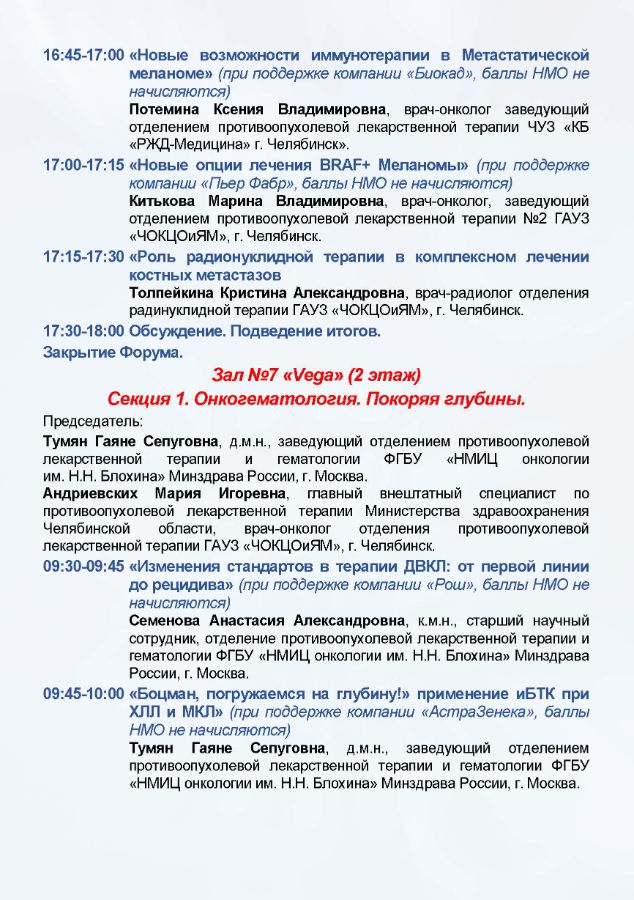 16:45-17:00 «Новые возможности иммунотерапии в Метастатической меланоме» (при поддержке компании «Биокад», баллы НМО не начисляются)

Потемина Ксения Владимировна, врач-онколог заведующий отделением противоопухолевой лекарственной терапии ЧУЗ «КБ «РЖД-Медицина» г. Челябинск».

17:00-17:15 «Новые опции лечения BRAF+ Меланомы» (при поддержке компании «Пьер Фабр», баллы НМО не начисляются)

Китькова Марина Владимировна, врач-онколог, заведующий отделением противоопухолевой лекарственной терапии №2 ГАУЗ «ЧОКЦОиЯМ», г. Челябинск.

17:15-17:30 «Роль радионуклидной терапии в комплексном лечении костных метастазов

Толпейкина Кристина Александровна, врач-радиолог отделения радинуклидной терапии ГАУЗ «ЧОКЦОиЯМ», г. Челябинск.

17:30-18:00 Обсуждение. Подведение итогов.

Закрытие Форума.

Зал №7 «Vega» (2 этаж)

Секция 1. Онкогематология. Покоряя глубины.

Председатель:

Тумян Гаяне Сепуговна, д.м.н., заведующий отделением противоопухолевой лекарственной терапии и гематологии ФГБУ «НМИЦ онкологии им. Н.Н. Блохина» Минздрава России, г. Москва.

Андриевских Мария Игоревна, главный внештатный специалист по противоопухолевой лекарственной терапии Министерства здравоохранения Челябинской области, врач-онколог отделения противоопухолевой лекарственной терапии ГАУЗ «ЧОКЦОиЯМ», г. Челябинск.

09:30-09:45 «Изменения стандартов в терапии ДВКЛ: от первой линии до рецидива» (при поддержке компании «Рош», баллы НМО не начисляются)

Семенова Анастасия Александровна, к.м.н., старший научный сотрудник, отделение противоопухолевой лекарственной терапии и гематологии ФГБУ «НМИЦ онкологии им. Н.Н. Блохина» Минздрава России, г. Москва.

09:45-10:00 «Боцман, погружаемся на глубину!» применение иБТК при ХЛЛ и МКЛ» (при поддержке компании «АстраЗенека», баллы НМО не начисляются)

Тумян Гаяне Сепуговна, д.м.н., заведующий отделением противоопухолевой лекарственной терапии и гематологии ФГБУ «НМИЦ онкологии им. Н.Н. Блохина» Минздрава России, г. Москва.